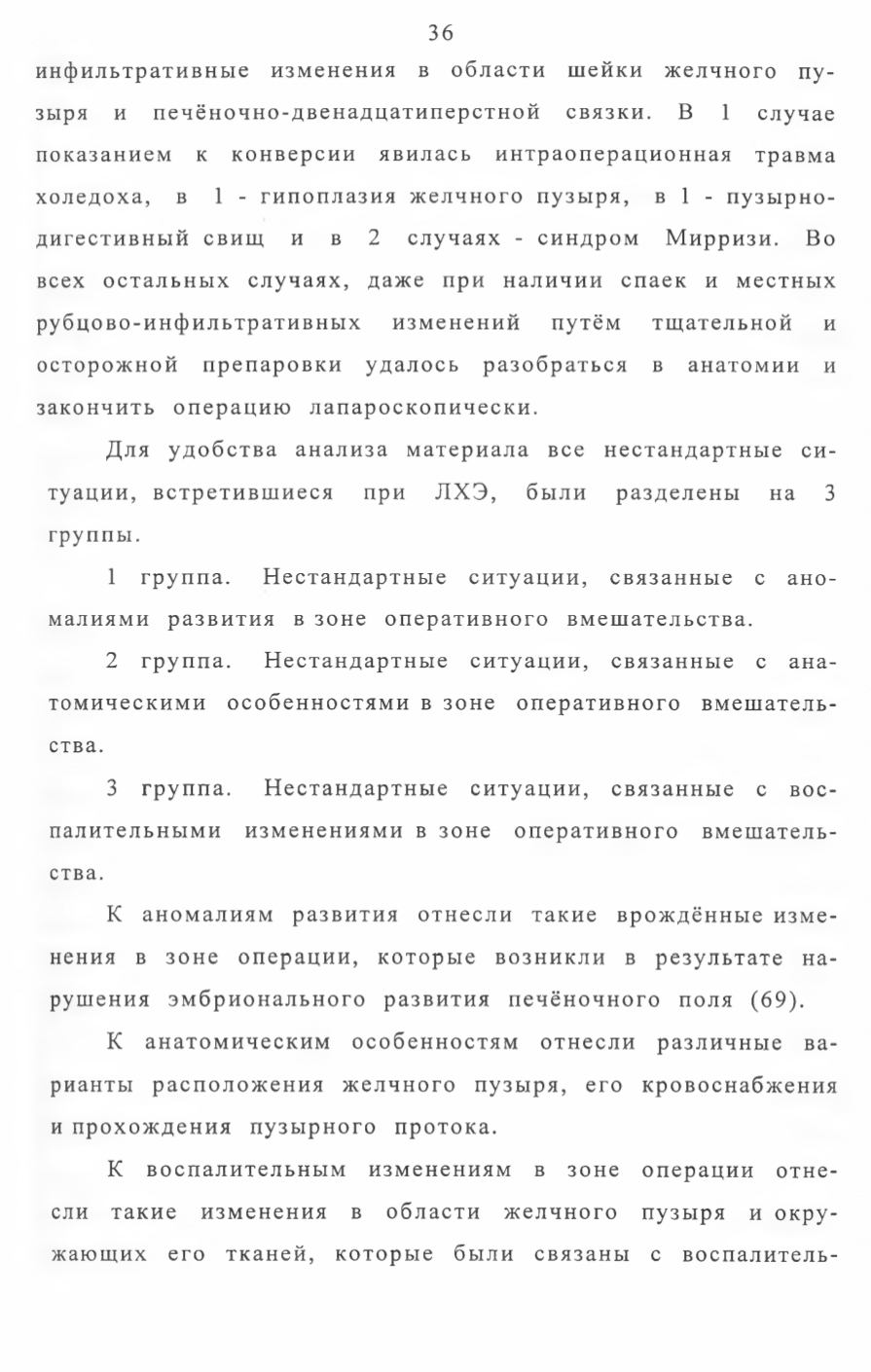 36

инфильтративные изменения в области шейки желчного пузыря и печёночно-двенадцатиперстной связки. В 1 случае показанием к конверсии явилась интраоперационная травма холедоха, в 1 - гипоплазия желчного пузыря, в 1 - пузырно-дигестивный свищ и в 2 случаях - синдром Мирризи. Во всех остальных случаях, даже при наличии спаек и местных рубцово-инфильтративных изменений путём тщательной и осторожной препаровки удалось разобраться в анатомии и закончить операцию лапароскопически.

Для удобства анализа материала все нестандартные ситуации, встретившиеся при ЛХЭ, были разделены на 3 группы.

1 группа. Нестандартные ситуации, связанные с аномалиями развития в зоне оперативного вмешательства.

2 группа. Нестандартные ситуации, связанные с анатомическими особенностями в зоне оперативного вмешательства.

3 группа. Нестандартные ситуации, связанные с воспалительными изменениями в зоне оперативного вмешательства.

К аномалиям развития отнесли такие врождённые изменения в зоне операции, которые возникли в результате нарушения эмбрионального развития печёночного поля (69).

К анатомическим особенностям отнесли различные варианты расположения желчного пузыря, его кровоснабжения и прохождения пузырного протока.

К воспалительным изменениям в зоне операции отнесли такие изменения в области желчного пузыря и окружающих его тканей, которые были связаны с воспалитель-